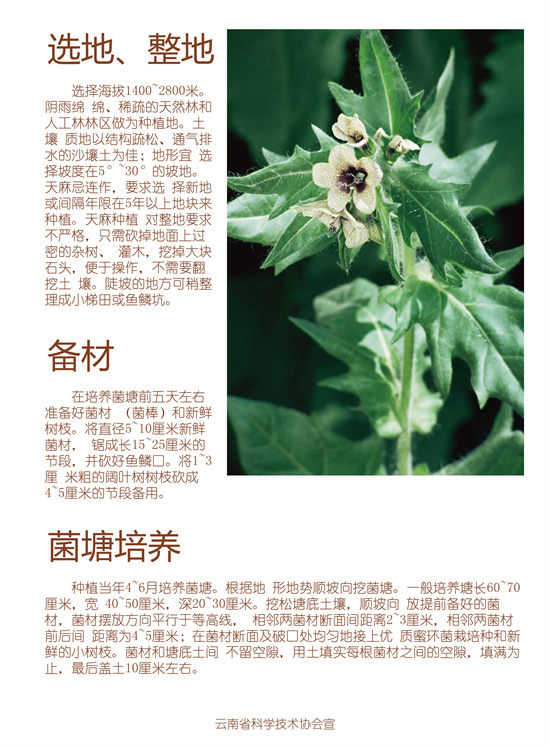 选地、整地

选择海拔1400~2800米。阴雨绵 绵、稀疏的天然林和人工林林区做为种植地。土壤 质地以结构疏松、通气排水的沙壤土为佳；地形宜 选择坡度在5°~30°的坡地。天麻忌连作，要求选 择新地或间隔年限在5年以上地块来种植。天麻种植 对整地要求不严格，只需砍掉地面上过密的杂树、 灌木，挖掉大块石头，便于操作，不需要翻挖土 壤。陡坡的地方可稍整理成小梯田或鱼鳞坑。

备材

在培养菌塘前五天左右准备好菌材 （菌棒）和新鲜树枝。将直径5~10厘米新鲜菌材， 锯成长15~25厘米的节段，并砍好鱼鳞口。将1~3厘 米粗的阔叶树树枝砍成4~5厘米的节段备用。

菌塘培养

种植当年4~6月培养菌塘。根据地 形地势顺坡向挖菌塘。一般培养塘长60~70厘米，宽 40~50厘米，深20~30厘米。挖松塘底土壤，顺坡向 放提前备好的菌材，菌材摆放方向平行于等高线， 相邻两菌材断面间距离2~3厘米，相邻两菌材前后间 距离为4~5厘米；在菌材断面及破口处均匀地接上优 质蜜环菌栽培种和新鲜的小树枝。菌材和塘底土间 不留空隙，用土填实每根菌材之间的空隙，填满为止，最后盖土10厘米左右。

云南省科学技术协会宣